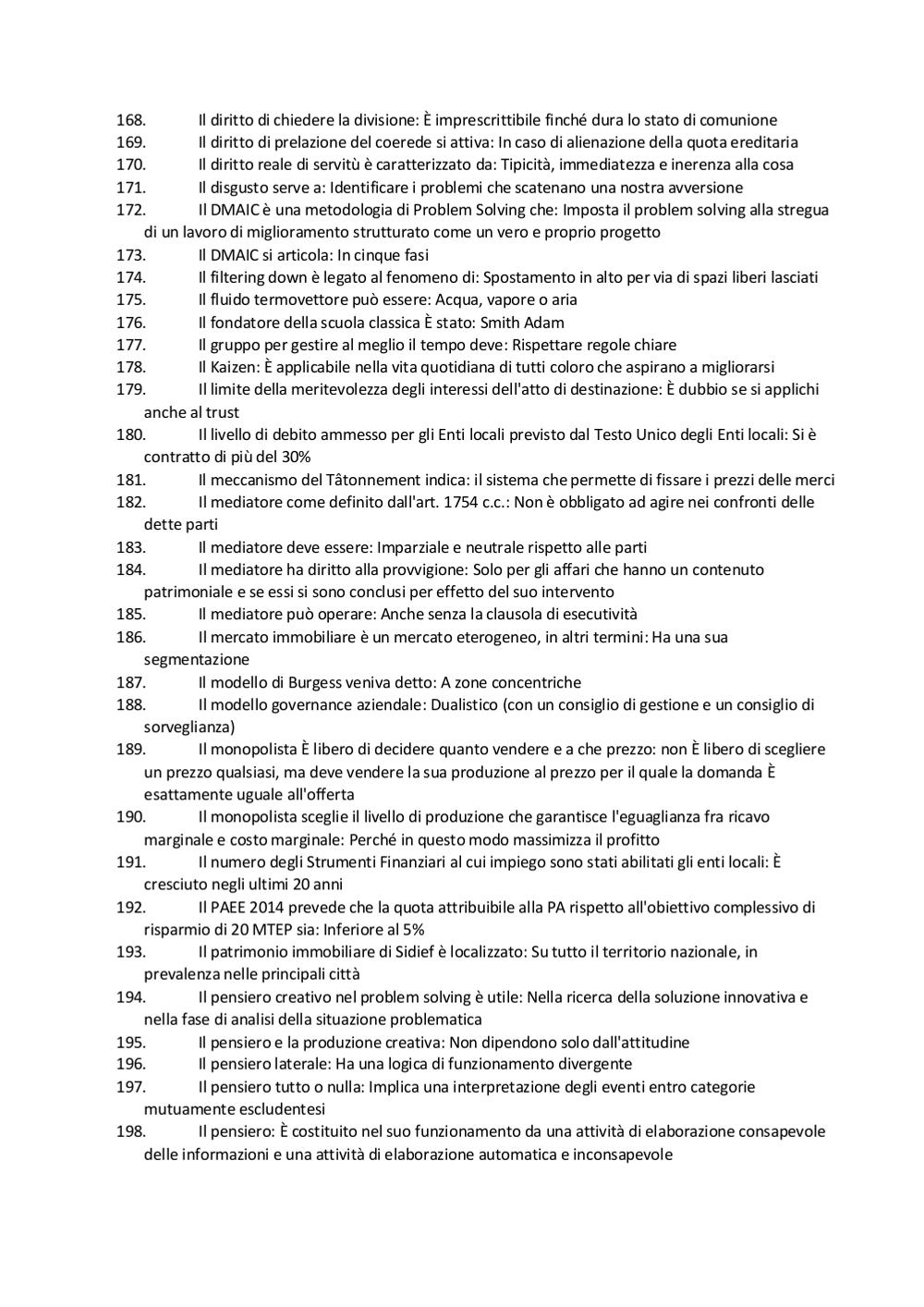 168. Il diritto di chiedere la divisione: È imprescrittibile finché dura lo stato di comunione
169. Il diritto di prelazione del coerede si attiva: In caso di alienazione della quota ereditaria
170. Il diritto reale di servitù è caratterizzato da: Tipicità, immediatezza e inerenza alla cosa
171. Il disgusto serve a: Identificare i problemi che scatenano una nostra avversione
172. Il DMAIC è una metodologia di Problem Solving che: Imposta il problem solving alla stregua di un lavoro di miglioramento strutturato come un vero e proprio progetto
173. Il DMAIC si articola: In cinque fasi
174. Il filtering down è legato al fenomeno di: Spostamento in alto per via di spazi liberi lasciati
175. Il fluido termovettore può essere: Acqua, vapore o aria
176. Il fondatore della scuola classica È stato: Smith Adam
177. Il gruppo per gestire al meglio il tempo deve: Rispettare regole chiare
178. Il Kaizen: È applicabile nella vita quotidiana di tutti coloro che aspirano a migliorarsi
179. Il limite della meritevolezza degli interessi dell'atto di destinazione: È dubbio se si applichi anche al trust
180. Il livello di debito ammesso per gli Enti locali previsto dal Testo Unico degli Enti locali: Si è contratto di più del 30%
181. Il meccanismo del Tâtonnement indica: il sistema che permette di fissare i prezzi delle merci
182. Il mediatore come definito dall'art. 1754 c.c.: Non è obbligato ad agire nei confronti delle dette parti
183. Il mediatore deve essere: Imparziale e neutrale rispetto alle parti
184. Il mediatore ha diritto alla provvigione: Solo per gli affari che hanno un contenuto patrimoniale e se essi si sono conclusi per effetto del suo intervento
185. Il mediatore può operare: Anche senza la clausola di esecutività
186. Il mercato immobiliare è un mercato eterogeneo, in altri termini: Ha una sua segmentazione
187. Il modello di Burgess veniva detto: A zone concentriche
188. Il modello governance aziendale: Dualistico (con un consiglio di gestione e un consiglio di sorveglianza)
189. Il monopolista È libero di decidere quanto vendere e a che prezzo: non È libero di scegliere un prezzo qualsiasi, ma deve vendere la sua produzione al prezzo per il quale la domanda È esattamente uguale all'offerta
190. Il monopolista sceglie il livello di produzione che garantisce l'eguaglianza fra ricavo marginale e costo marginale: Perché in questo modo massimizza il profitto
191. Il numero degli Strumenti Finanziari al cui impiego sono stati abilitati gli enti locali: È cresciuto negli ultimi 20 anni
192. Il PAEE 2014 prevede che la quota attribuibile alla PA rispetto all'obiettivo complessivo di risparmio di 20 MTEP sia: Inferiore al 5%
193. Il patrimonio immobiliare di Sidief è localizzato: Su tutto il territorio nazionale, in prevalenza nelle principali città
194. Il pensiero creativo nel problem solving è utile: Nella ricerca della soluzione innovativa e nella fase di analisi della situazione problematica
195. Il pensiero e la produzione creativa: Non dipendono solo dall'attitudine
196. Il pensiero laterale: Ha una logica di funzionamento divergente
197. Il pensiero tutto o nulla: Implica una interpretazione degli eventi entro categorie mutuamente escludentesi
198. Il pensiero: È costituito nel suo funzionamento da una attività di elaborazione consapevole delle informazioni e una attività di elaborazione automatica e inconsapevole